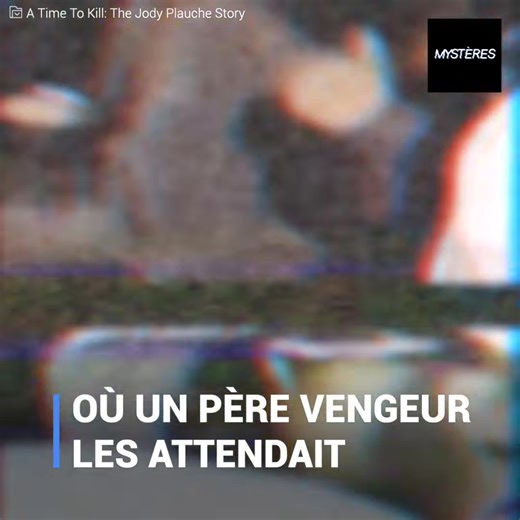 A Time To Kill: The Jody Plauche Story

MYSTÈRES

OÙ UN PÈRE VENGEUR LES ATTENDAIT